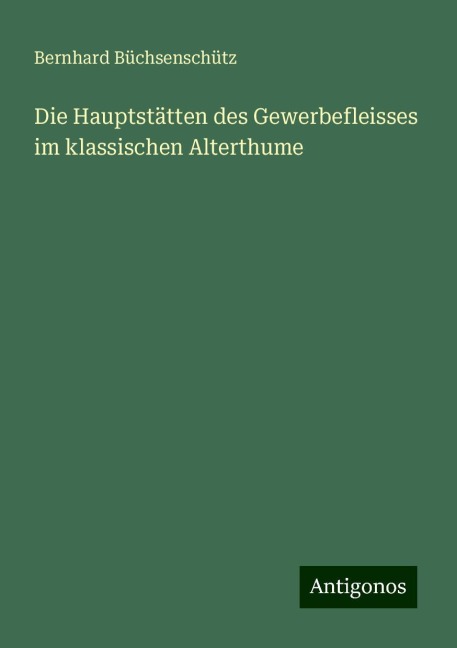 Bernhard Büchsenschütz

Die Hauptstätten des Gewerbefleisses im klassischen Alterthume

Antigonos